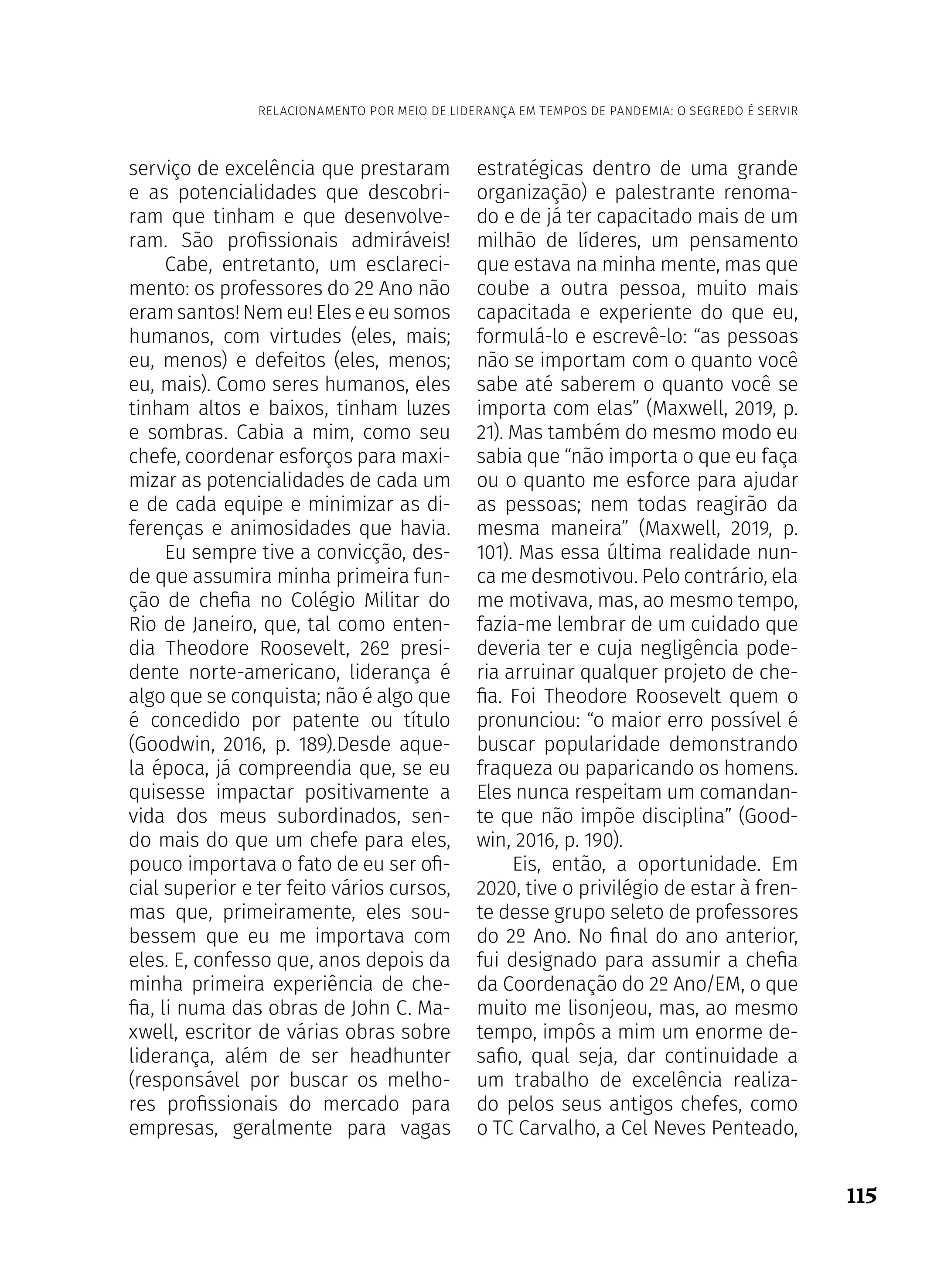 RELACIONAMENTO POR MEIO DE LIDERANÇA EM TEMPOS DE PANDEMIA: O SEGREDO É SERVIR

serviço de excelência que prestaram e as potencialidades que descobriram que tinham e que desenvolveram. São profissionais admiráveis!

Cabe, entretanto, um esclarecimento: os professores do 2º Ano não eram santos! Nem eu! Eles e eu somos humanos, com virtudes (eles, mais; eu, menos) e defeitos (eles, menos; eu, mais). Como seres humanos, eles tinham altos e baixos, tinham luzes e sombras. Cabia a mim, como seu chefe, coordenar esforços para maximizar as potencialidades de cada um e de cada equipe e minimizar as diferenças e animosidades que havia.

Eu sempre tive a convicção, desde que assumira minha primeira função de chefia no Colégio Militar do Rio de Janeiro, que, tal como entendia Theodore Roosevelt, 26º presidente norte-americano, liderança é algo que se conquista; não é algo que é concedido por patente ou título (Goodwin, 2016, p. 189).Desde aquela época, já compreendia que, se eu quisesse impactar positivamente a vida dos meus subordinados, sendo mais do que um chefe para eles, pouco importava o fato de eu ser oficial superior e ter feito vários cursos, mas que, primeiramente, eles soubessem que eu me importava com eles. E, confesso que, anos depois da minha primeira experiência de chefia, li numa das obras de John C. Maxwell, escritor de várias obras sobre liderança, além de ser headhunter (responsável por buscar os melhores profissionais do mercado para empresas, geralmente para vagas estratégicas dentro de uma grande organização) e palestrante renomado e de já ter capacitado mais de um milhão de líderes, um pensamento que estava na minha mente, mas que coube a outra pessoa, muito mais capacitada e experiente do que eu, formulá-lo e escrevê-lo: “as pessoas não se importam com o quanto você sabe até saberem o quanto você se importa com elas” (Maxwell, 2019, p. 21). Mas também do mesmo modo eu sabia que “não importa o que eu faça ou o quanto me esforce para ajudar as pessoas; nem todas reagirão da mesma maneira” (Maxwell, 2019, p. 101). Mas essa última realidade nunca me desmotivou. Pelo contrário, ela me motivava, mas, ao mesmo tempo, fazia-me lembrar de um cuidado que deveria ter e cuja negligência poderia arruinar qualquer projeto de chefia. Foi Theodore Roosevelt quem o pronunciou: “o maior erro possível é buscar popularidade demonstrando fraqueza ou paparicando os homens. Eles nunca respeitam um comandante que não impõe disciplina” (Goodwin, 2016, p. 190).

Eis, então, a oportunidade. Em 2020, tive o privilégio de estar à frente desse grupo seleto de professores do 2º Ano. No final do ano anterior, fui designado para assumir a chefia da Coordenação do 2º Ano/EM, o que muito me lisonjeou, mas, ao mesmo tempo, impôs a mim um enorme desafio, qual seja, dar continuidade a um trabalho de excelência realizado pelos seus antigos chefes, como o TC Carvalho, a Cel Neves Penteado,

115